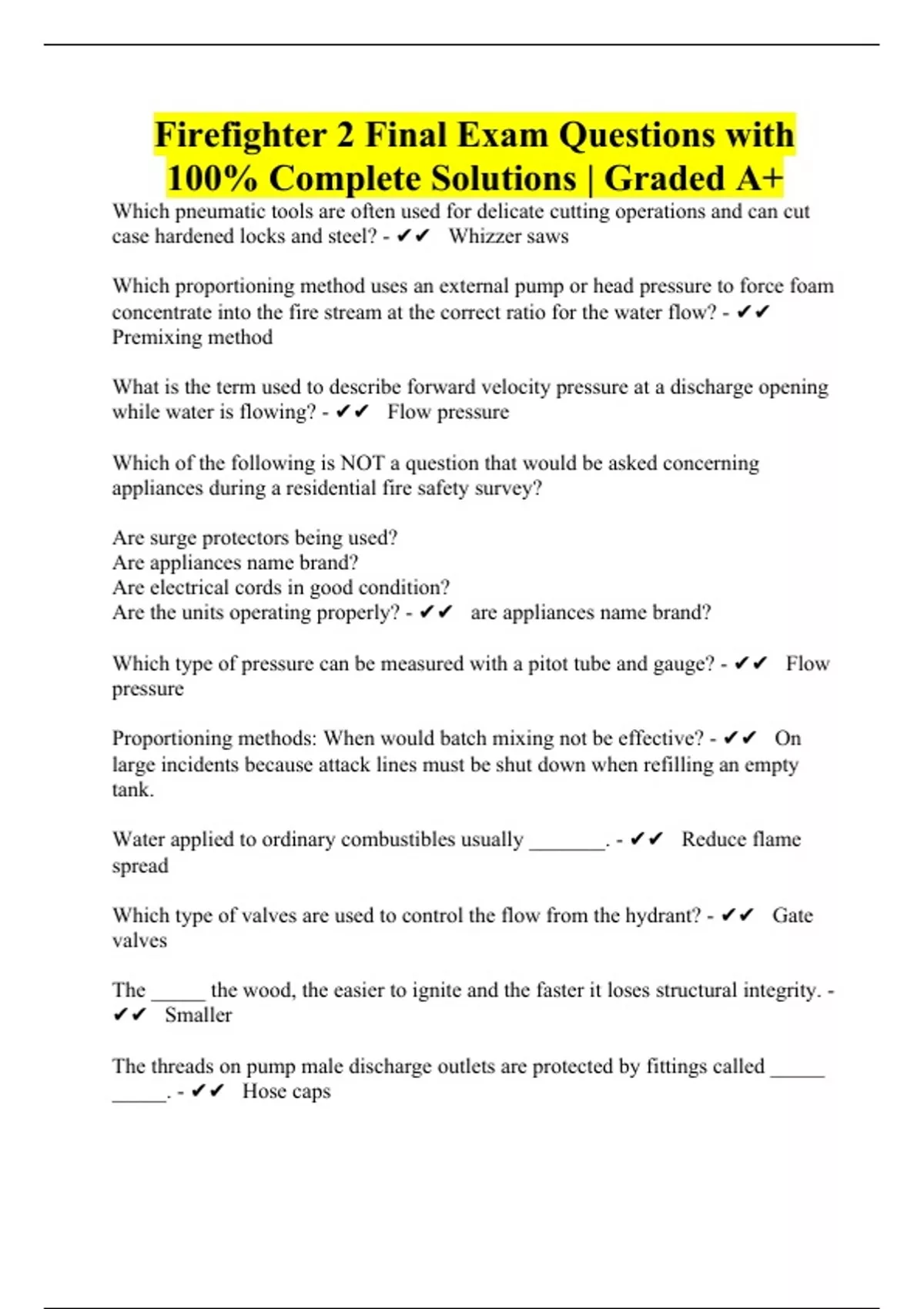 Firefighter 2 Final Exam Questions with 100% Complete Solutions | Graded A+

Which pneumatic tools are often used for delicate cutting operations and can cut case hardened locks and steel? - ✔✔ Whizzer saws

Which proportioning method uses an external pump or head pressure to force foam concentrate into the fire stream at the correct ratio for the water flow? - ✔✔ Premixing method

What is the term used to describe forward velocity pressure at a discharge opening while water is flowing? - ✔✔ Flow pressure

Which of the following is NOT a question that would be asked concerning appliances during a residential fire safety survey?

Are surge protectors being used?
Are appliances name brand?
Are electrical cords in good condition?
Are the units operating properly? - ✔✔ are appliances name brand?

Which type of pressure can be measured with a pitot tube and gauge? - ✔✔ Flow pressure

Proportioning methods: When would batch mixing not be effective? - ✔✔ On large incidents because attack lines must be shut down when refilling an empty tank.

Water applied to ordinary combustibles usually _______. - ✔✔ Reduce flame spread

Which type of valves are used to control the flow from the hydrant? - ✔✔ Gate valves

The _____ the wood, the easier to ignite and the faster it loses structural integrity. - ✔✔ Smaller

The threads on pump male discharge outlets are protected by fittings called _____ _____. - ✔✔ Hose caps